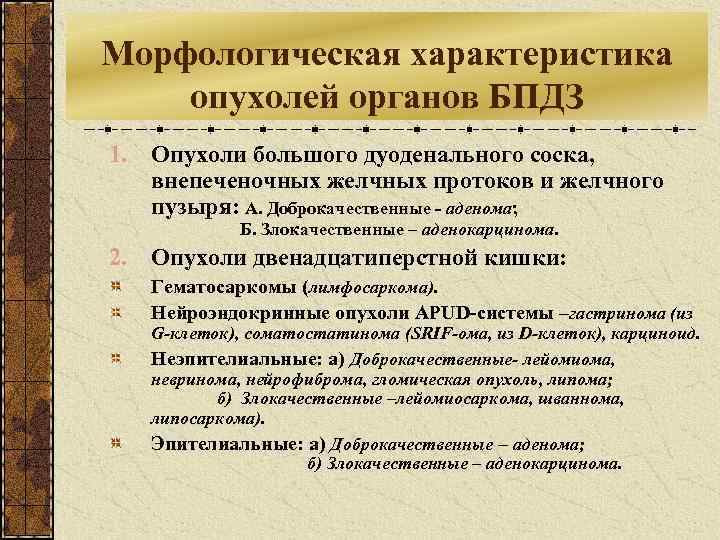 Морфологическая характеристика опухолей органов БПДЗ

1. Опухоли большого дуоденального соска, внепеченочных желчных протоков и желчного пузыря: А. Доброкачественные - аденома; Б. Злокачественные – аденокарцинома.

2. Опухоли двенадцатиперстной кишки:

Гематосаркомы (лимфосаркома).

Нейроэндокринные опухоли APUD-системы –гастринома (из G-клеток), соматостатинома (SRIF-ома, из D-клеток), карциноид.

Неэпителиальные: а) Доброкачественные- лейомиома, невринома, нейрофиброма, гломическая опухоль, липома; б) Злокачественные –лейомиосаркома, шваннома, липосаркома).

Эпителиальные: а) Доброкачественные – аденома; б) Злокачественные – аденокарцинома.